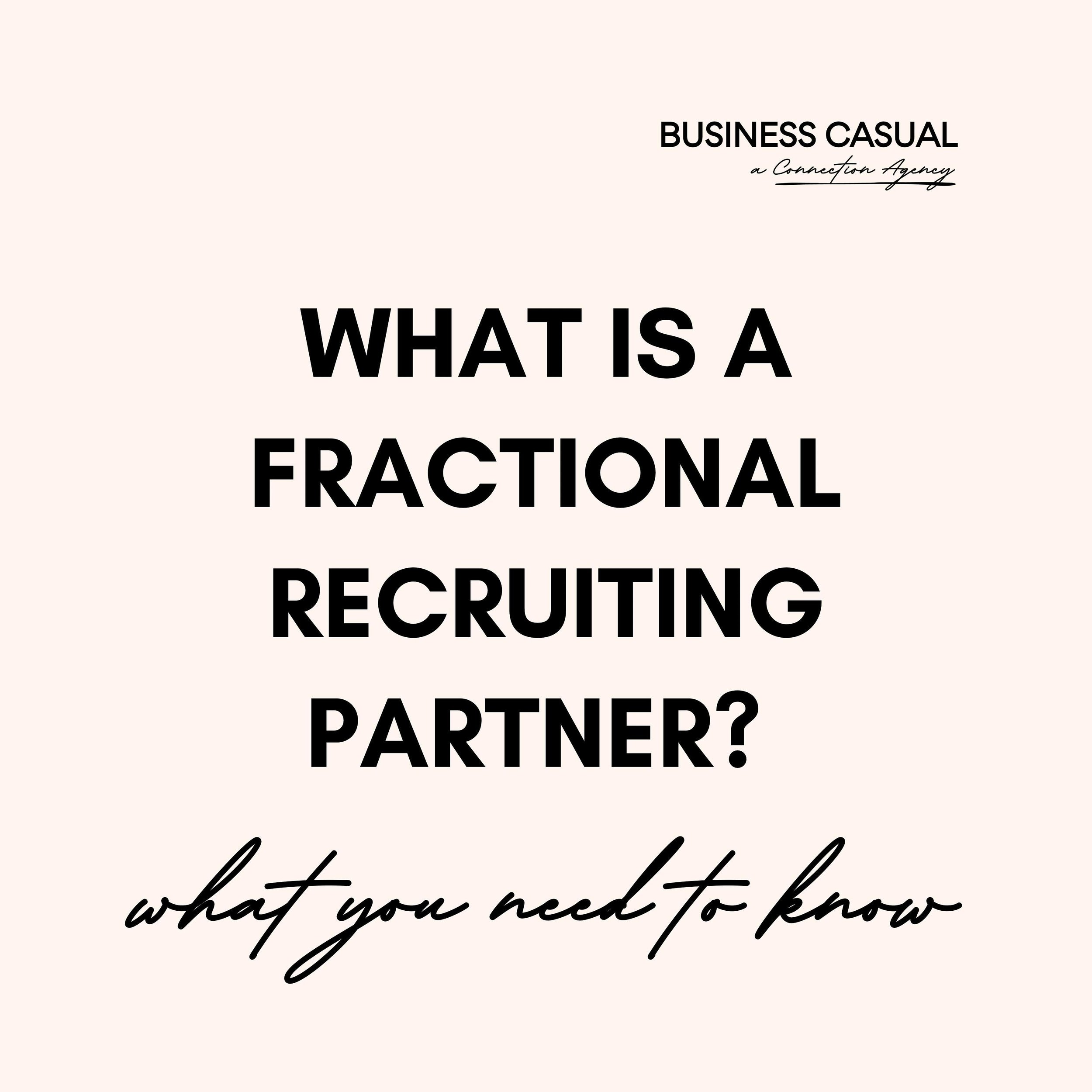 BUSINESS CASUAL
a Connection Agency

WHAT IS A FRACTIONAL RECRUITING PARTNER?

what you need to know